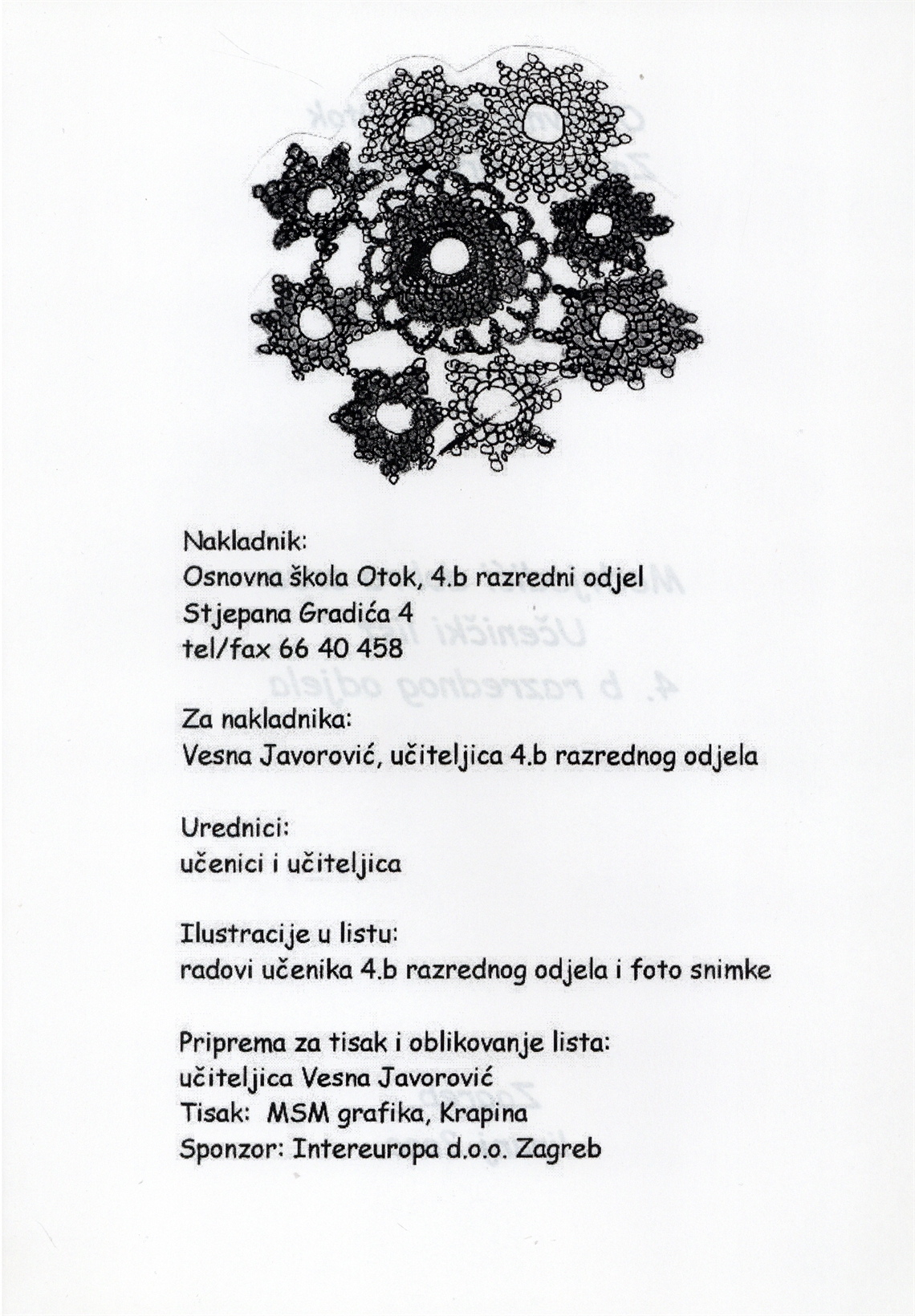 Nakladnik:
Osnovna škola Otok, 4.b razredni odjel
Stjepana Gradića 4
tel/fax 66 40 458

Za nakladnika:
Vesna Javorović, učiteljica 4.b razrednog odjela

Urednici:
učenici i učiteljica

Ilustracije u listu:
radovi učenika 4.b razrednog odjela i foto snimke

Priprema za tisak i oblikovanje lista:
učiteljica Vesna Javorović
Tisak: MSM grafika, Krapina
Sponzor: Intereuropa d.o.o. Zagreb